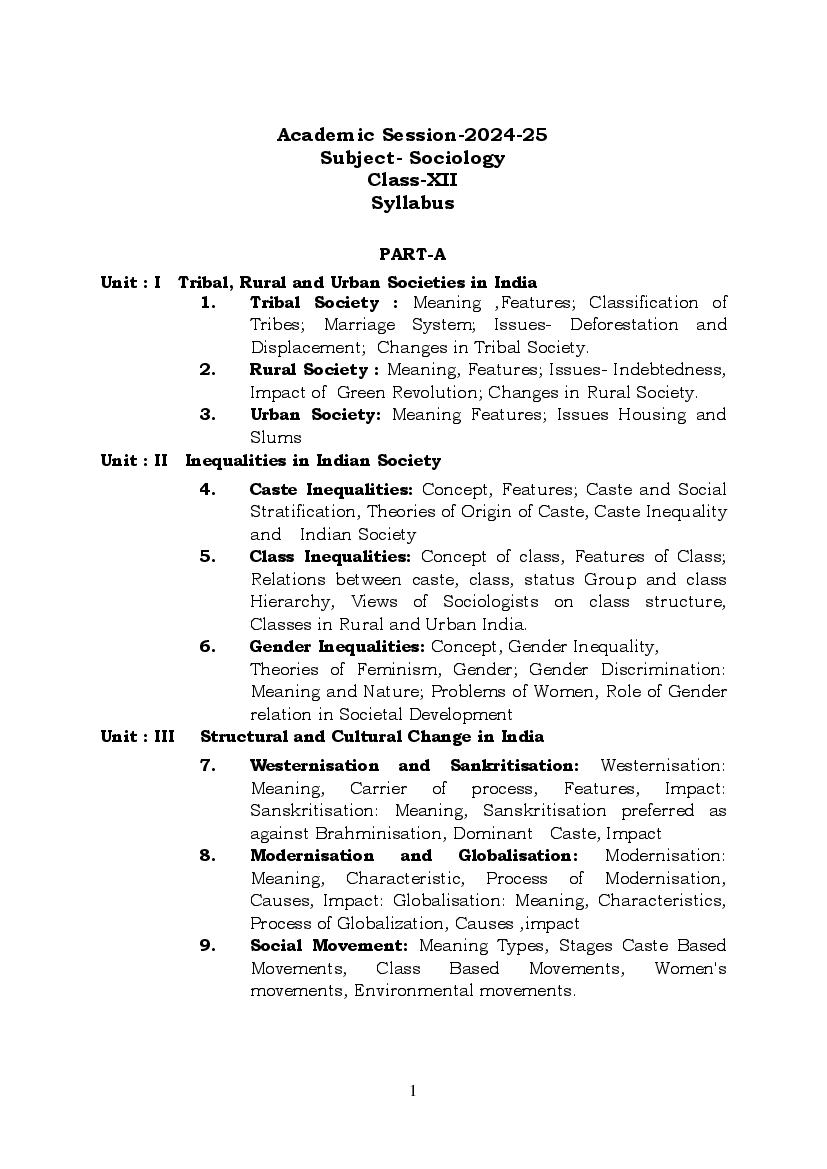 Academic Session-2024-25
Subject- Sociology
Class-XII
Syllabus

PART-A

Unit : I Tribal, Rural and Urban Societies in India

1. Tribal Society : Meaning ,Features; Classification of Tribes; Marriage System; Issues- Deforestation and Displacement; Changes in Tribal Society.

2. Rural Society : Meaning, Features; Issues- Indebtedness, Impact of Green Revolution; Changes in Rural Society.

3. Urban Society: Meaning Features; Issues Housing and Slums

Unit : II Inequalities in Indian Society

4. Caste Inequalities: Concept, Features; Caste and Social Stratification, Theories of Origin of Caste, Caste Inequality and Indian Society

5. Class Inequalities: Concept of class, Features of Class; Relations between caste, class, status Group and class Hierarchy, Views of Sociologists on class structure, Classes in Rural and Urban India.

6. Gender Inequalities: Concept, Gender Inequality, Theories of Feminism, Gender; Gender Discrimination: Meaning and Nature; Problems of Women, Role of Gender relation in Societal Development

Unit : III Structural and Cultural Change in India

7. Westernisation and Sankritisation: Westernisation: Meaning, Carrier of process, Features, Impact: Sanskritisation: Meaning, Sanskritisation preferred as against Brahminisation, Dominant Caste, Impact

8. Modernisation and Globalisation: Modernisation: Meaning, Characteristic, Process of Modernisation, Causes, Impact: Globalisation: Meaning, Characteristics, Process of Globalization, Causes ,impact

9. Social Movement: Meaning Types, Stages Caste Based Movements, Class Based Movements, Women's movements, Environmental movements.

1